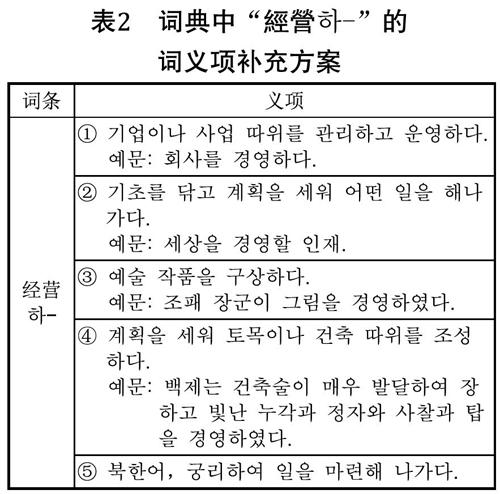 表2　词典中“經營하-”的词义项补充方案

| 词条 | 义项 |
|---|---|
| 经营하- | ① 기업이나 사업 따위를 관리하고 운영하다. 예문: 회사를 경영하다. |
| | ② 기초를 닦고 계획을 세워 어떤 일을 해나가다. 예문: 세상을 경영할 인재. |
| | ③ 예술 작품을 구상하다. 예문: 조패 장군이 그림을 경영하였다. |
| | ④ 계획을 세워 토목이나 건축 따위를 조성하다. 예문: 백제는 건축술이 매우 발달하여 장하고 빛난 누각과 정자와 사찰과 탑을 경영하였다. |
| | ⑤ 북한어, 궁리하여 일을 마련해 나가다. |